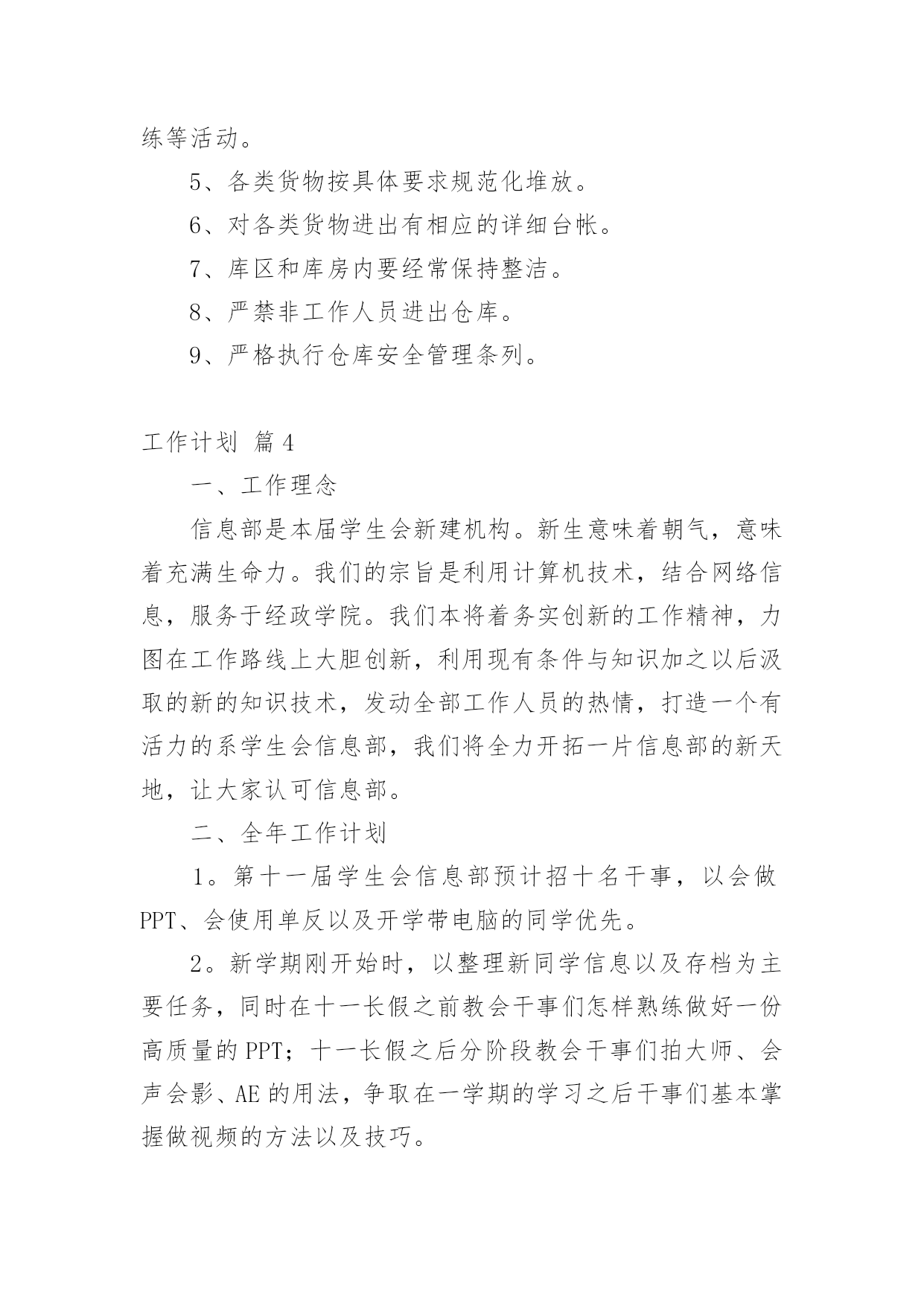 练等活动。

5、各类货物按具体要求规范化堆放。

6、对各类货物进出有相应的详细台帐。

7、库区和库房内要经常保持整洁。

8、严禁非工作人员进出仓库。

9、严格执行仓库安全管理条列。

工作计划 篇4

一、工作理念

信息部是本届学生会新建机构。新生意味着朝气，意味着充满生命力。我们的宗旨是利用计算机技术，结合网络信息，服务于经政学院。我们本将着务实创新的工作精神，力图在工作路线上大胆创新，利用现有条件与知识加之以后汲取的新的知识技术，发动全部工作人员的热情，打造一个有活力的系学生会信息部，我们将全力开拓一片信息部的新天地，让大家认可信息部。

二、全年工作计划

1。第十一届学生会信息部预计招十名干事，以会做PPT、会使用单反以及开学带电脑的同学优先。

2。新学期刚开始时，以整理新同学信息以及存档为主要任务，同时在十一长假之前教会干事们怎样熟练做好一份高质量的PPT；十一长假之后分阶段教会干事们拍大师、会声会影、AE的用法，争取在一学期的学习之后干事们基本掌握做视频的方法以及技巧。